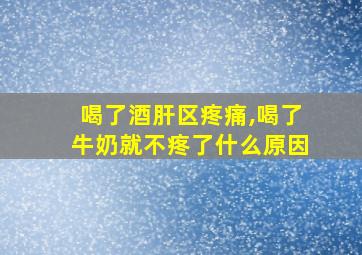 喝了酒肝区疼痛,喝了牛奶就不疼了什么原因